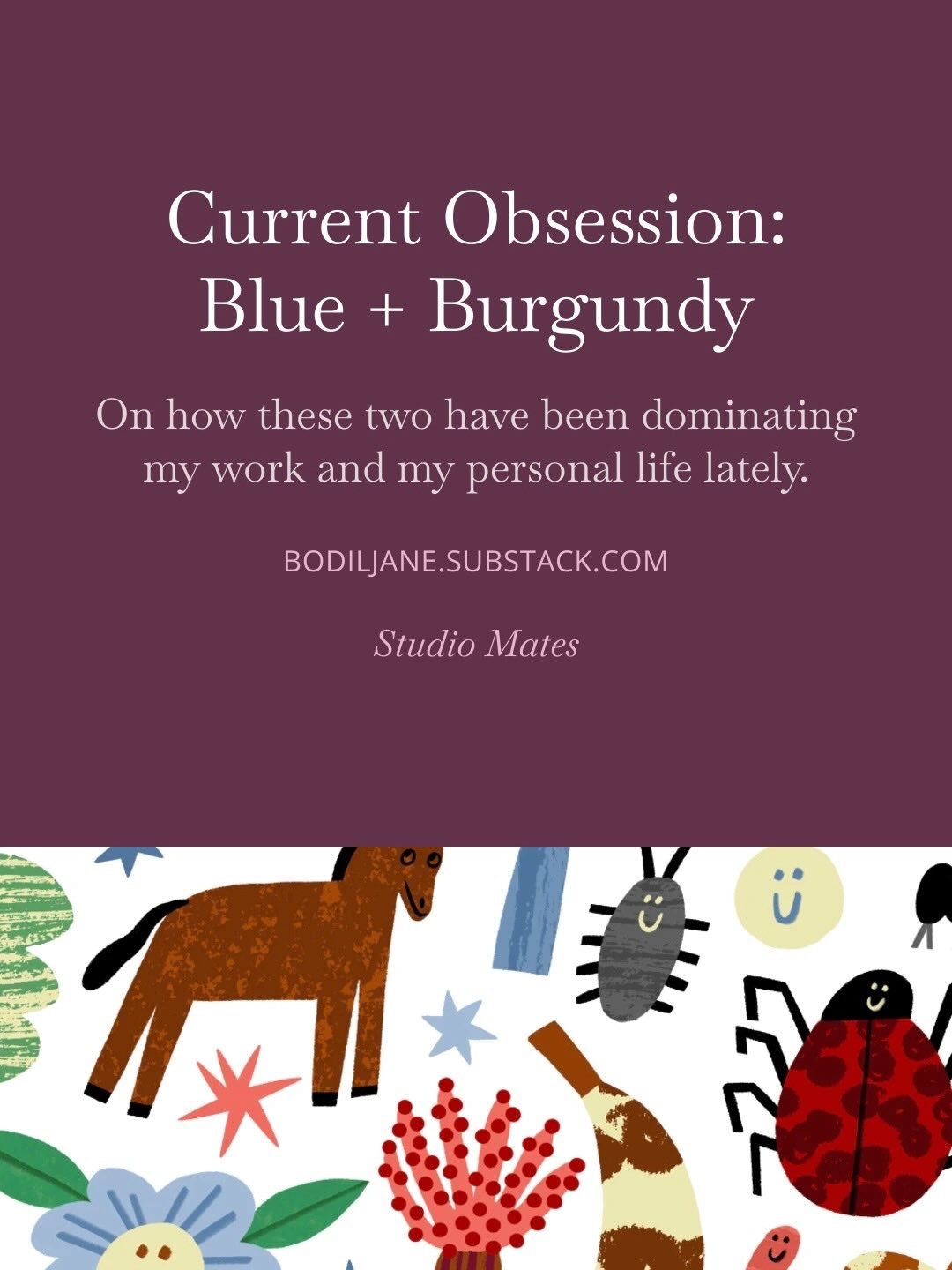 Current Obsession: Blue + Burgundy

On how these two have been dominating my work and my personal life lately.

BODILJANE.SUBSTACK.COM

Studio Mates